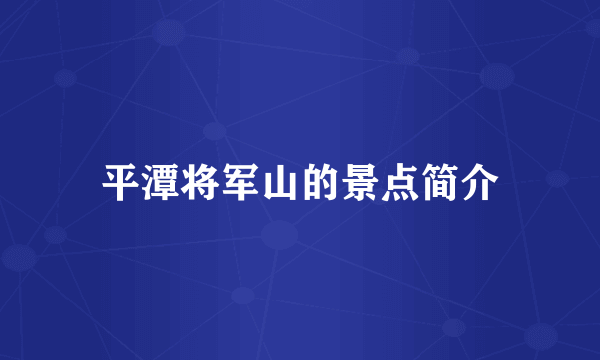 平潭将军山的景点简介